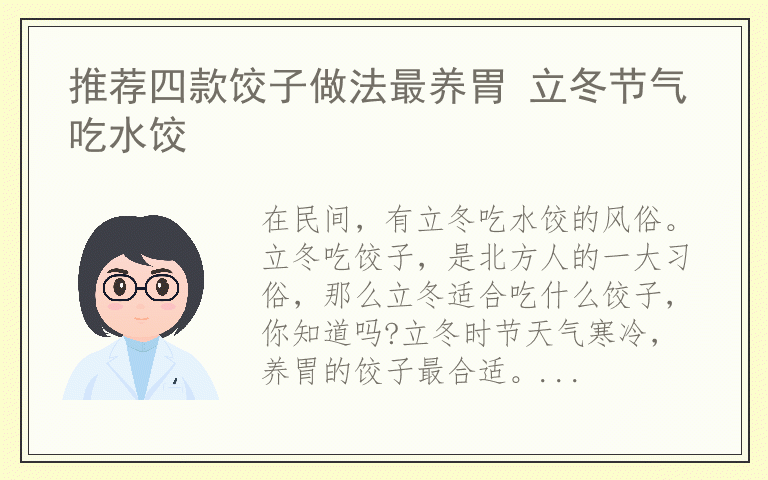 推荐四款饺子做法最养胃 立冬节气吃水饺

在民间，有立冬吃水饺的风俗。立冬吃饺子，是北方人的一大习俗，那么立冬适合吃什么饺子，你知道吗?立冬时节天气寒冷，养胃的饺子最合适。...